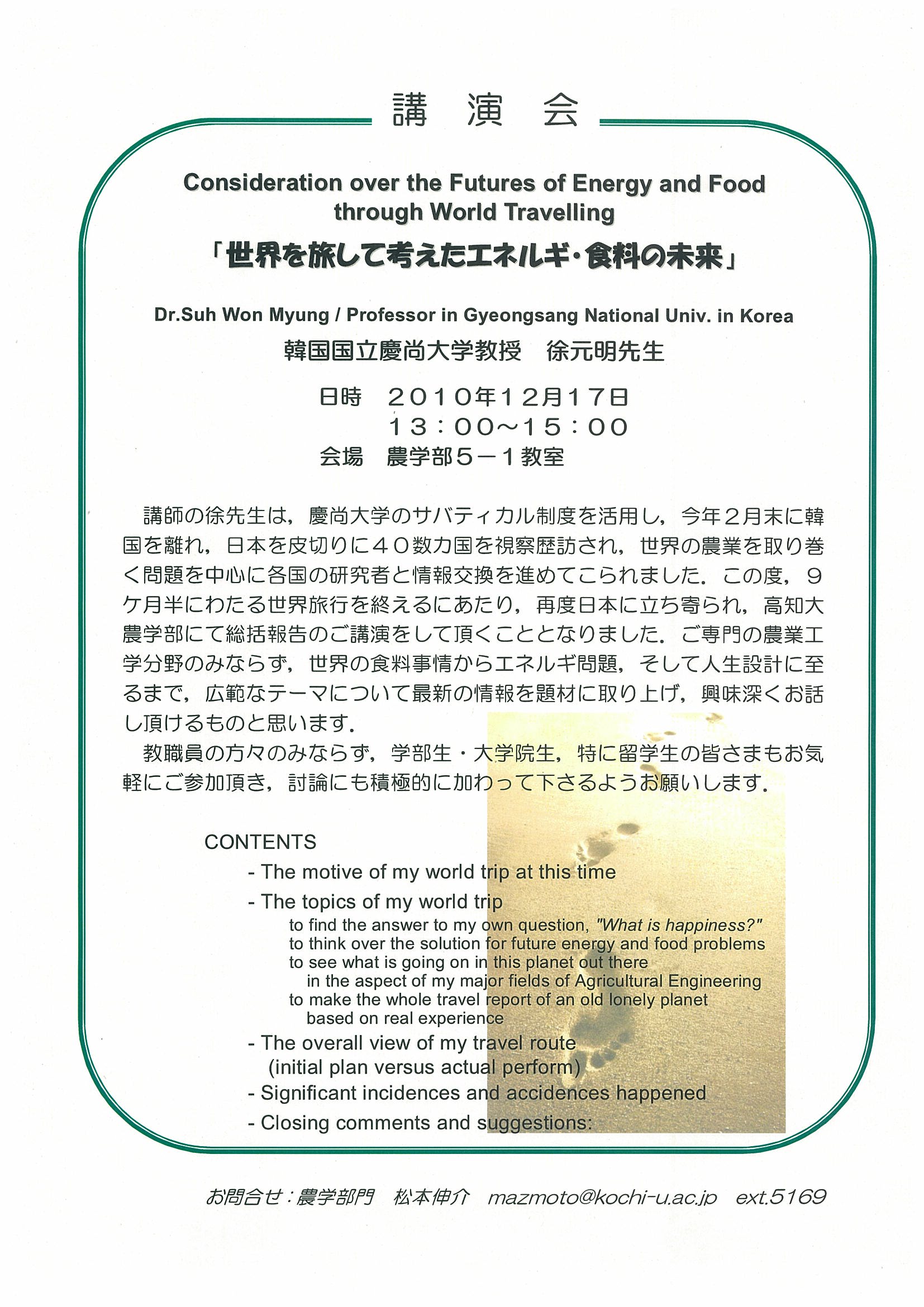 講 演 会

Consideration over the Futures of Energy and Food through World Travelling

「世界を旅して考えたエネルギ・食料の未来」

Dr.Suh Won Myung / Professor in Gyeongsang National Univ. in Korea

韓国国立慶尚大学教授　徐元明先生

日時　２０１０年１２月１７日
　　　１３：００～１５：００
会場　農学部５－１教室

講師の徐先生は，慶尚大学のサバティカル制度を活用し，今年２月末に韓国を離れ，日本を皮切りに４０数カ国を視察歴訪され，世界の農業を取り巻く問題を中心に各国の研究者と情報交換を進めてこられました．この度，９ケ月半にわたる世界旅行を終えるにあたり，再度日本に立ち寄られ，高知大農学部にて総括報告のご講演をして頂くこととなりました．ご専門の農業工学分野のみならず，世界の食料事情からエネルギ問題，そして人生設計に至るまで，広範なテーマについて最新の情報を題材に取り上げ，興味深くお話し頂けるものと思います．

教職員の方々のみならず，学部生・大学院生，特に留学生の皆さまもお気軽にご参加頂き，討論にも積極的に加わって下さるようお願いします．

CONTENTS
- The motive of my world trip at this time
- The topics of my world trip
to find the answer to my own question, "What is happiness?"
to think over the solution for future energy and food problems
to see what is going on in this planet out there
in the aspect of my major fields of Agricultural Engineering
to make the whole travel report of an old lonely planet
based on real experience
- The overall view of my travel route
(initial plan versus actual perform)
- Significant incidences and accidences happened
- Closing comments and suggestions:

お問合せ：農学部門　松本伸介　mazmoto@kochi-u.ac.jp　ext.5169